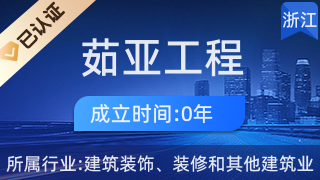 已认证

浙江

茹亚工程

成立时间:0年

所属行业:建筑装饰、装修和其他建筑业